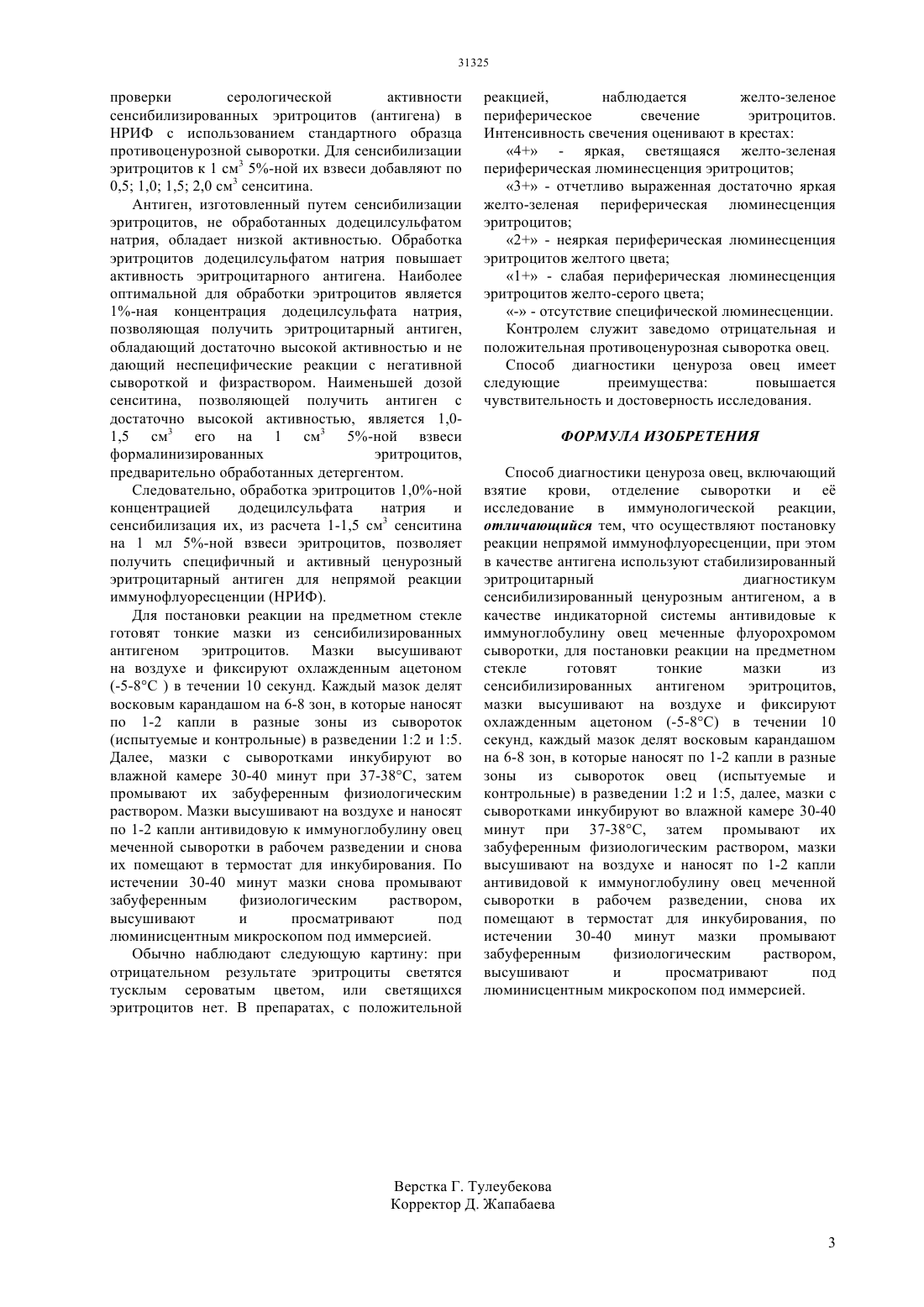 31325

проверки серологической активности сенсибилизированных эритроцитов (антигена) в НРИФ с использованием стандартного образца противоценурозной сыворотки. Для сенсибилизации эритроцитов к 1 см$^3$ 5%-ной их взвеси добавляют по 0,5; 1,0; 1,5; 2,0 см$^3$ сенситина.

Антиген, изготовленный путем сенсибилизации эритроцитов, не обработанных додецилсульфатом натрия, обладает низкой активностью. Обработка эритроцитов додецилсульфатом натрия повышает активность эритроцитарного антигена. Наиболее оптимальной для обработки эритроцитов является 1%-ная концентрация додецилсульфата натрия, позволяющая получить эритроцитарный антиген, обладающий достаточно высокой активностью и не дающий неспецифические реакции с негативной сывороткой и физраствором. Наименьшей дозой сенситина, позволяющей получить антиген с достаточно высокой активностью, является 1,0-1,5 см$^3$ его на 1 см$^3$ 5%-ной взвеси формалинизированных эритроцитов, предварительно обработанных детергентом.

Следовательно, обработка эритроцитов 1,0%-ной концентрацией додецилсульфата натрия и сенсибилизация их, из расчета 1-1,5 см$^3$ сенситина на 1 мл 5%-ной взвеси эритроцитов, позволяет получить специфичный и активный ценурозный эритроцитарный антиген для непрямой реакции иммунофлуоресценции (НРИФ).

Для постановки реакции на предметном стекле готовят тонкие мазки из сенсибилизированных антигеном эритроцитов. Мазки высушивают на воздухе и фиксируют охлажденным ацетоном (-5-8°С ) в течении 10 секунд. Каждый мазок делят восковым карандашом на 6-8 зон, в которые наносят по 1-2 капли в разные зоны из сывороток (испытуемые и контрольные) в разведении 1:2 и 1:5. Далее, мазки с сыворотками инкубируют во влажной камере 30-40 минут при 37-38°С, затем промывают их забуференным физиологическим раствором. Мазки высушивают на воздухе и наносят по 1-2 капли антивидовую к иммуноглобулину овец меченной сыворотки в рабочем разведении и снова их помещают в термостат для инкубирования. По истечении 30-40 минут мазки снова промывают забуференным физиологическим раствором, высушивают и просматривают под люминисцентным микроскопом под иммерсией.

Обычно наблюдают следующую картину: при отрицательном результате эритроциты светятся тусклым сероватым цветом, или светящихся эритроцитов нет. В препаратах, с положительной реакцией, наблюдается желто-зеленое периферическое свечение эритроцитов. Интенсивность свечения оценивают в крестах:

«4+» - яркая, светящаяся желто-зеленая периферическая люминесценция эритроцитов;

«3+» - отчетливо выраженная достаточно яркая желто-зеленая периферическая люминесценция эритроцитов;

«2+» - неяркая периферическая люминесценция эритроцитов желтого цвета;

«1+» - слабая периферическая люминесценция эритроцитов желто-серого цвета;

«-» - отсутствие специфической люминесценции.

Контролем служит заведомо отрицательная и положительная противоценурозная сыворотка овец.

Способ диагностики ценуроза овец имеет следующие преимущества: повышается чувствительность и достоверность исследования.

ФОРМУЛА ИЗОБРЕТЕНИЯ

Способ диагностики ценуроза овец, включающий взятие крови, отделение сыворотки и её исследование в иммунологической реакции, отличающийся тем, что осуществляют постановку реакции непрямой иммунофлуоресценции, при этом в качестве антигена используют стабилизированный эритроцитарный диагностикум сенсибилизированный ценурозным антигеном, а в качестве индикаторной системы антивидовые к иммуноглобулину овец меченные флуорохромом сыворотки, для постановки реакции на предметном стекле готовят тонкие мазки из сенсибилизированных антигеном эритроцитов, мазки высушивают на воздухе и фиксируют охлажденным ацетоном (-5-8°С) в течении 10 секунд, каждый мазок делят восковым карандашом на 6-8 зон, в которые наносят по 1-2 капли в разные зоны из сывороток овец (испытуемые и контрольные) в разведении 1:2 и 1:5, далее, мазки с сыворотками инкубируют во влажной камере 30-40 минут при 37-38°С, затем промывают их забуференным физиологическим раствором, мазки высушивают на воздухе и наносят по 1-2 капли антивидовой к иммуноглобулину овец меченной сыворотки в рабочем разведении, снова их помещают в термостат для инкубирования, по истечении 30-40 минут мазки промывают забуференным физиологическим раствором, высушивают и просматривают под люминисцентным микроскопом под иммерсией.

Верстка Г. Тулеубекова
Корректор Д. Жапабаева

3